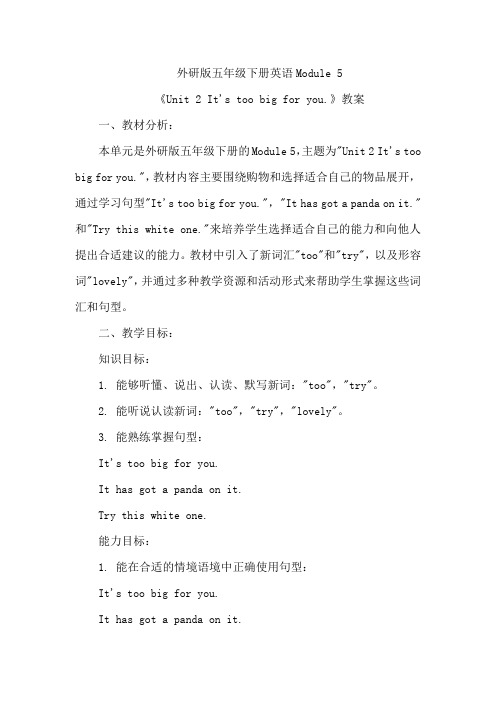 外研版五年级下册英语Module 5

《Unit 2 It's too big for you.》教案

一、教材分析：

本单元是外研版五年级下册的Module 5，主题为"Unit 2 It's too big for you."，教材内容主要围绕购物和选择适合自己的物品展开，通过学习句型"It's too big for you."，"It has got a panda on it."和"Try this white one."来培养学生选择适合自己的能力和向他人提出合适建议的能力。教材中引入了新词汇"too"和"try"，以及形容词"lovely"，并通过多种教学资源和活动形式来帮助学生掌握这些词汇和句型。

二、教学目标：

知识目标：

1. 能够听懂、说出、认读、默写新词："too"，"try"。

2. 能听说认读新词："too"，"try"，"lovely"。

3. 能熟练掌握句型：

It's too big for you.

It has got a panda on it.

Try this white one.

能力目标：

1. 能在合适的情境语境中正确使用句型：

It's too big for you.

It has got a panda on it.